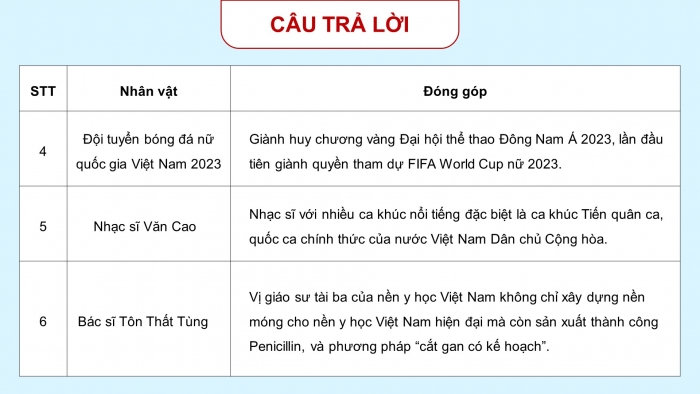 CÂU TRẢ LỜI

| STT | Nhân vật | Đóng góp |
|---|---|---|
| 4 | Đội tuyển bóng đá nữ quốc gia Việt Nam 2023 | Giành huy chương vàng Đại hội thể thao Đông Nam Á 2023, lần đầu tiên giành quyền tham dự FIFA World Cup nữ 2023. |
| 5 | Nhạc sĩ Văn Cao | Nhạc sĩ với nhiều ca khúc nổi tiếng đặc biệt là ca khúc Tiến quân ca, quốc ca chính thức của nước Việt Nam Dân chủ Cộng hòa. |
| 6 | Bác sĩ Tôn Thất Tùng | Vị giáo sư tài ba của nền y học Việt Nam không chỉ xây dựng nền móng cho nền y học Việt Nam hiện đại mà còn sản xuất thành công Penicillin, và phương pháp “cắt gan có kế hoạch”. |